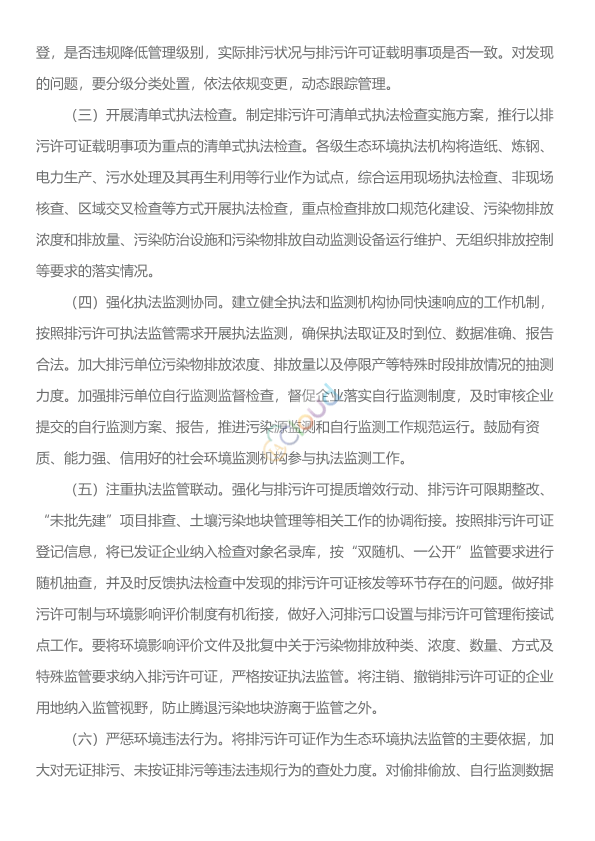 登，是否违规降低管理级别，实际排污状况与排污许可证载明事项是否一致。对发现的问题，要分级分类处置，依法依规变更，动态跟踪管理。

（三）开展清单式执法检查。制定排污许可清单式执法检查实施方案，推行以排污许可证载明事项为重点的清单式执法检查。各级生态环境执法机构将造纸、炼钢、电力生产、污水处理及其再生利用等行业作为试点，综合运用现场执法检查、非现场核查、区域交叉检查等方式开展执法检查，重点检查排放口规范化建设、污染物排放浓度和排放量、污染防治设施和污染物排放自动监测设备运行维护、无组织排放控制等要求的落实情况。

（四）强化执法监测协同。建立健全执法和监测机构协同快速响应的工作机制，按照排污许可执法监管需求开展执法监测，确保执法取证及时到位、数据准确、报告合法。加大排污单位污染物排放浓度、排放量以及停限产等特殊时段排放情况的抽测力度。加强排污单位自行监测监督检查，督促企业落实自行监测制度，及时审核企业提交的自行监测方案、报告，推进污染源监测和自行监测工作规范运行。鼓励有资质、能力强、信用好的社会环境监测机构参与执法监测工作。

（五）注重执法监管联动。强化与排污许可提质增效行动、排污许可限期整改、“未批先建”项目排查、土壤污染地块管理等相关工作的协调衔接。按照排污许可证登记信息，将已发证企业纳入检查对象名录库，按“双随机、一公开”监管要求进行随机抽查，并及时反馈执法检查中发现的排污许可证核发等环节存在的问题。做好排污许可制与环境影响评价制度有机衔接，做好入河排污口设置与排污许可管理衔接试点工作。要将环境影响评价文件及批复中关于污染物排放种类、浓度、数量、方式及特殊监管要求纳入排污许可证，严格按证执法监管。将注销、撤销排污许可证的企业用地纳入监管视野，防止腾退污染地块游离于监管之外。

（六）严惩环境违法行为。将排污许可证作为生态环境执法监管的主要依据，加大对无证排污、未按证排污等违法违规行为的查处力度。对偷排偷放、自行监测数据